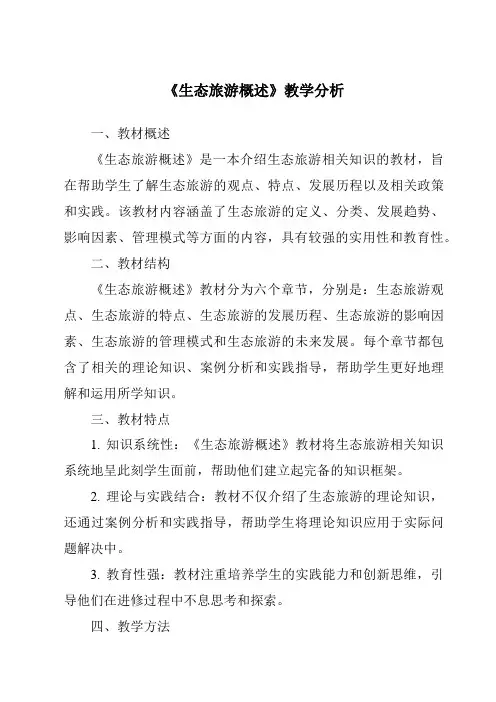 《生态旅游概述》教学分析

一、教材概述

《生态旅游概述》是一本介绍生态旅游相关知识的教材，旨在帮助学生了解生态旅游的观点、特点、发展历程以及相关政策和实践。该教材内容涵盖了生态旅游的定义、分类、发展趋势、影响因素、管理模式等方面的内容，具有较强的实用性和教育性。

二、教材结构

《生态旅游概述》教材分为六个章节，分别是：生态旅游观点、生态旅游的特点、生态旅游的发展历程、生态旅游的影响因素、生态旅游的管理模式和生态旅游的未来发展。每个章节都包含了相关的理论知识、案例分析和实践指导，帮助学生更好地理解和运用所学知识。

三、教材特点

1. 知识系统性：《生态旅游概述》教材将生态旅游相关知识系统地呈此刻学生面前，帮助他们建立起完备的知识框架。

2. 理论与实践结合：教材不仅介绍了生态旅游的理论知识，还通过案例分析和实践指导，帮助学生将理论知识应用于实际问题解决中。

3. 教育性强：教材注重培养学生的实践能力和创新思维，引导他们在进修过程中不息思考和探索。

四、教学方法